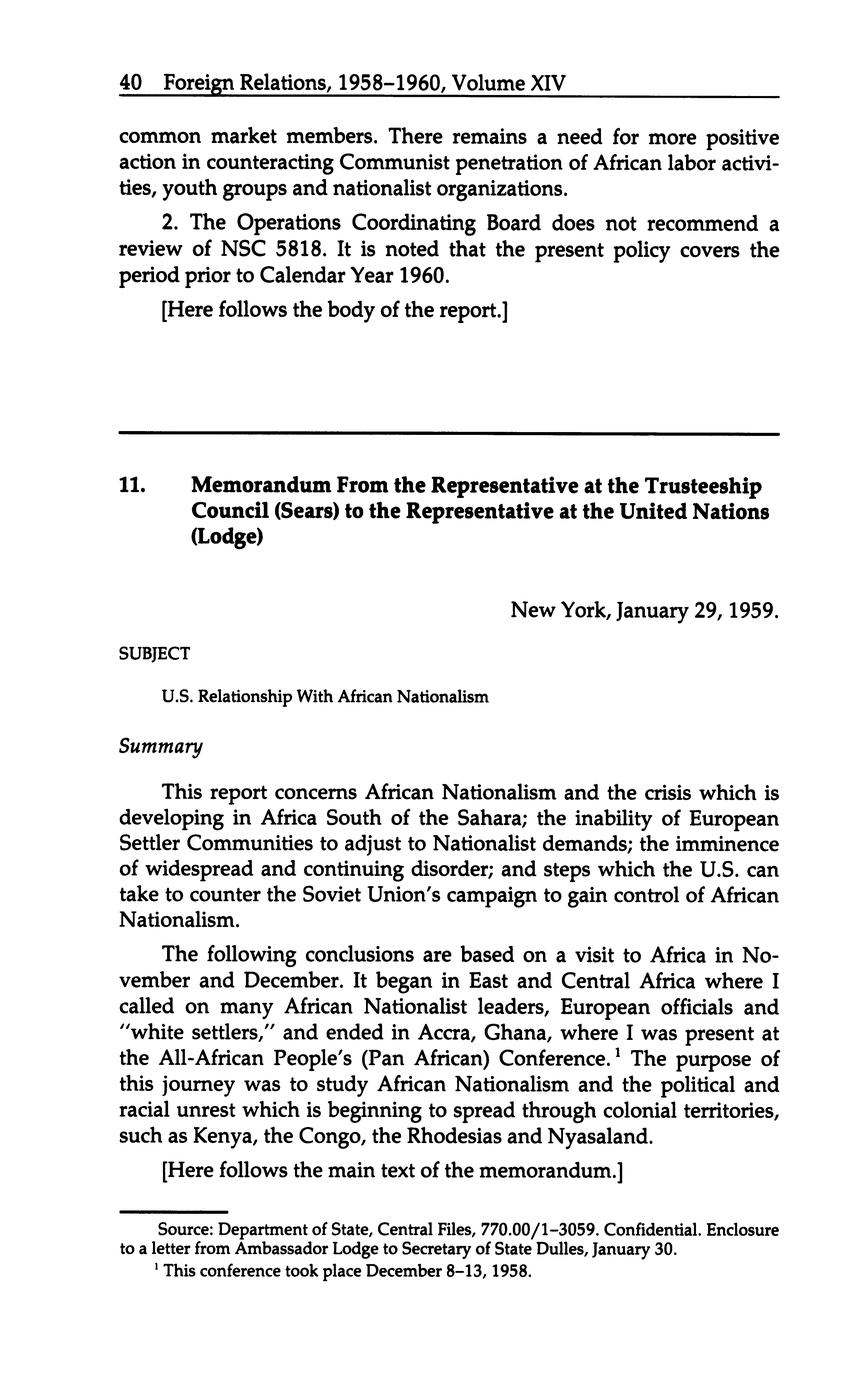 40 Foreign Relations, 1958–1960, Volume XIV

common market members. There remains a need for more positive action in counteracting Communist penetration of African labor activities, youth groups and nationalist organizations.

2. The Operations Coordinating Board does not recommend a review of NSC 5818. It is noted that the present policy covers the period prior to Calendar Year 1960.

[Here follows the body of the report.]

11. Memorandum From the Representative at the Trusteeship Council (Sears) to the Representative at the United Nations (Lodge)

New York, January 29, 1959.

SUBJECT

U.S. Relationship With African Nationalism

Summary

This report concerns African Nationalism and the crisis which is developing in Africa South of the Sahara; the inability of European Settler Communities to adjust to Nationalist demands; the imminence of widespread and continuing disorder; and steps which the U.S. can take to counter the Soviet Union's campaign to gain control of African Nationalism.

The following conclusions are based on a visit to Africa in November and December. It began in East and Central Africa where I called on many African Nationalist leaders, European officials and "white settlers," and ended in Accra, Ghana, where I was present at the All-African People's (Pan African) Conference.$^1$ The purpose of this journey was to study African Nationalism and the political and racial unrest which is beginning to spread through colonial territories, such as Kenya, the Congo, the Rhodesias and Nyasaland.

[Here follows the main text of the memorandum.]

Source: Department of State, Central Files, 770.00/1–3059. Confidential. Enclosure to a letter from Ambassador Lodge to Secretary of State Dulles, January 30.

$^1$ This conference took place December 8–13, 1958.